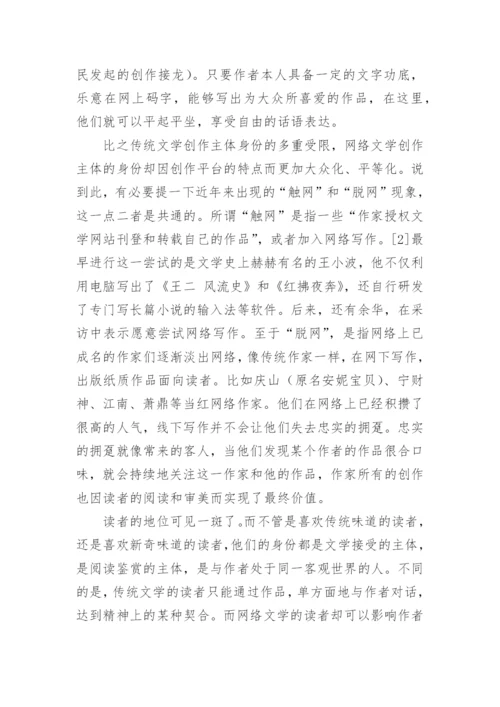 民发起的创作接龙）。只要作者本人具备一定的文字功底，乐意在网上码字，能够写出为大众所喜爱的作品，在这里，他们就可以平起平坐，享受自由的话语表达。

比之传统文学创作主体身份的多重受限，网络文学创作主体的身份却因创作平台的特点而更加大众化、平等化。说到此，有必要提一下近年来出现的“触网”和“脱网”现象，这一点二者是共通的。所谓“触网”是指一些“作家授权文学网站刊登和转载自己的作品”，或者加入网络写作。[2]最早进行这一尝试的是文学史上赫赫有名的王小波，他不仅利用电脑写出了《王二 风流史》和《红拂夜奔》，还自行研发了专门写长篇小说的输入法等软件。后来，还有余华，在采访中表示愿意尝试网络写作。至于“脱网”，是指网络上已成名的作家们逐渐淡出网络，像传统作家一样，在网下写作，出版纸质作品面向读者。比如庆山（原名安妮宝贝）、宁财神、江南、萧鼎等当红网络作家。他们在网络上已经积攒了很高的人气，线下写作并不会让他们失去忠实的拥趸。忠实的拥趸就像常来的客人，当他们发现某个作者的作品很合口味，就会持续地关注这一作家和他的作品，作家所有的创作也因读者的阅读和审美而实现了最终价值。

读者的地位可见一斑了。而不管是喜欢传统味道的读者，还是喜欢新奇味道的读者，他们的身份都是文学接受的主体，是阅读鉴赏的主体，是与作者处于同一客观世界的人。不同的是，传统文学的读者只能通过作品，单方面地与作者对话，达到精神上的某种契合。而网络文学的读者却可以影响作者